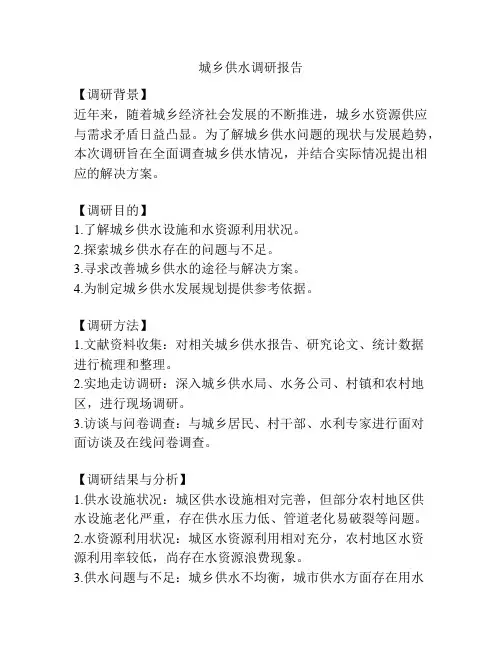 城乡供水调研报告

【调研背景】
近年来，随着城乡经济社会发展的不断推进，城乡水资源供应与需求矛盾日益凸显。为了解城乡供水问题的现状与发展趋势，本次调研旨在全面调查城乡供水情况，并结合实际情况提出相应的解决方案。

【调研目的】
1.了解城乡供水设施和水资源利用状况。
2.探索城乡供水存在的问题与不足。
3.寻求改善城乡供水的途径与解决方案。
4.为制定城乡供水发展规划提供参考依据。

【调研方法】
1.文献资料收集：对相关城乡供水报告、研究论文、统计数据进行梳理和整理。
2.实地走访调研：深入城乡供水局、水务公司、村镇和农村地区，进行现场调研。
3.访谈与问卷调查：与城乡居民、村干部、水利专家进行面对面访谈及在线问卷调查。

【调研结果与分析】
1.供水设施状况：城区供水设施相对完善，但部分农村地区供水设施老化严重，存在供水压力低、管道老化易破裂等问题。
2.水资源利用状况：城区水资源利用相对充分，农村地区水资源利用率较低，尚存在水资源浪费现象。
3.供水问题与不足：城乡供水不均衡，城市供水方面存在用水